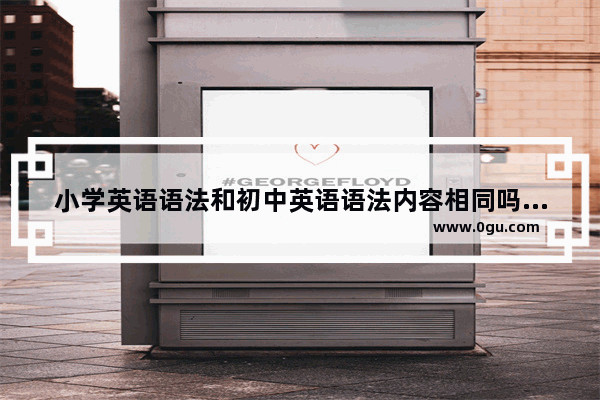 #GEORGEFLOYD

小学英语语法和初中英语语法内容相同吗...

www.0gu.com